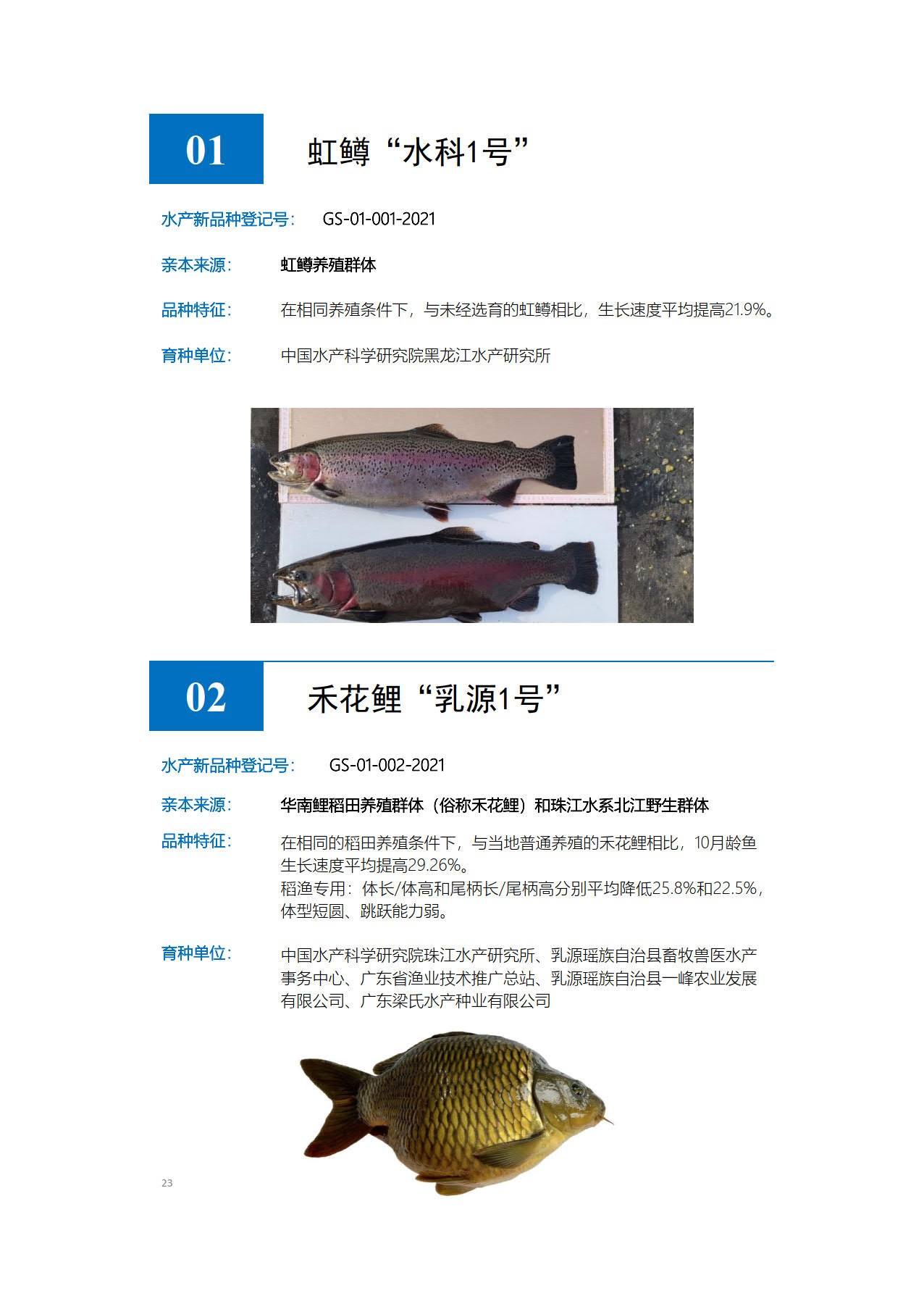 01

虹鳟“水科1号”

水产新品种登记号： GS-01-001-2021

亲本来源： 虹鳟养殖群体

品种特征： 在相同养殖条件下，与未经选育的虹鳟相比，生长速度平均提高21.9%。

育种单位： 中国水产科学研究院黑龙江水产研究所

02

禾花鲤“乳源1号”

水产新品种登记号： GS-01-002-2021

亲本来源： 华南鲤稻田养殖群体（俗称禾花鲤）和珠江水系北江野生群体

品种特征： 在相同的稻田养殖条件下，与当地普通养殖的禾花鲤相比，10月龄鱼生长速度平均提高29.26%。
稻渔专用：体长/体高和尾柄长/尾柄高分别平均降低25.8%和22.5%，体型短圆、跳跃能力弱。

育种单位： 中国水产科学研究院珠江水产研究所、乳源瑶族自治县畜牧兽医水产事务中心、广东省渔业技术推广总站、乳源瑶族自治县一峰农业发展有限公司、广东梁氏水产种业有限公司

23